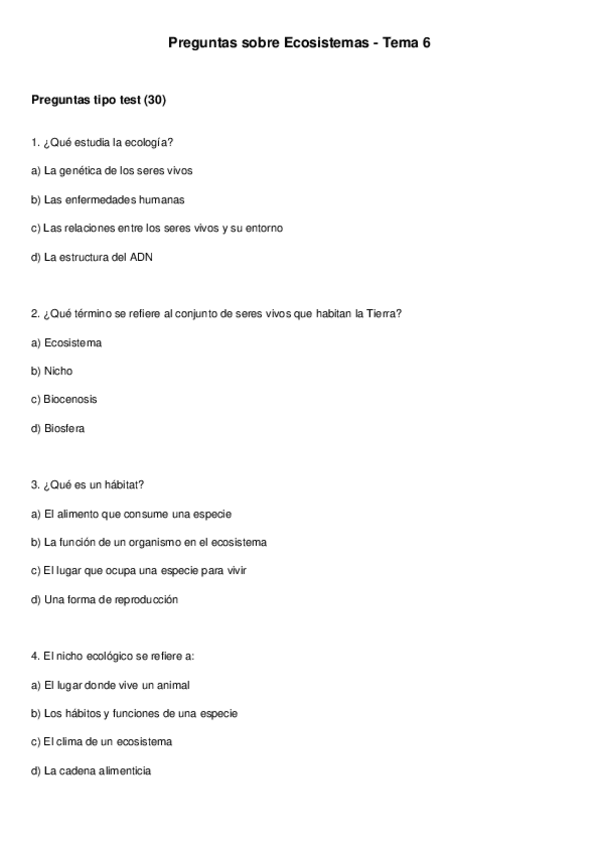 Preguntas sobre Ecosistemas - Tema 6

Preguntas tipo test (30)

1. ¿Qué estudia la ecología?

a) La genética de los seres vivos

b) Las enfermedades humanas

c) Las relaciones entre los seres vivos y su entorno

d) La estructura del ADN

2. ¿Qué término se refiere al conjunto de seres vivos que habitan la Tierra?

a) Ecosistema

b) Nicho

c) Biocenosis

d) Biosfera

3. ¿Qué es un hábitat?

a) El alimento que consume una especie

b) La función de un organismo en el ecosistema

c) El lugar que ocupa una especie para vivir

d) Una forma de reproducción

4. El nicho ecológico se refiere a:

a) El lugar donde vive un animal

b) Los hábitos y funciones de una especie

c) El clima de un ecosistema

d) La cadena alimenticia